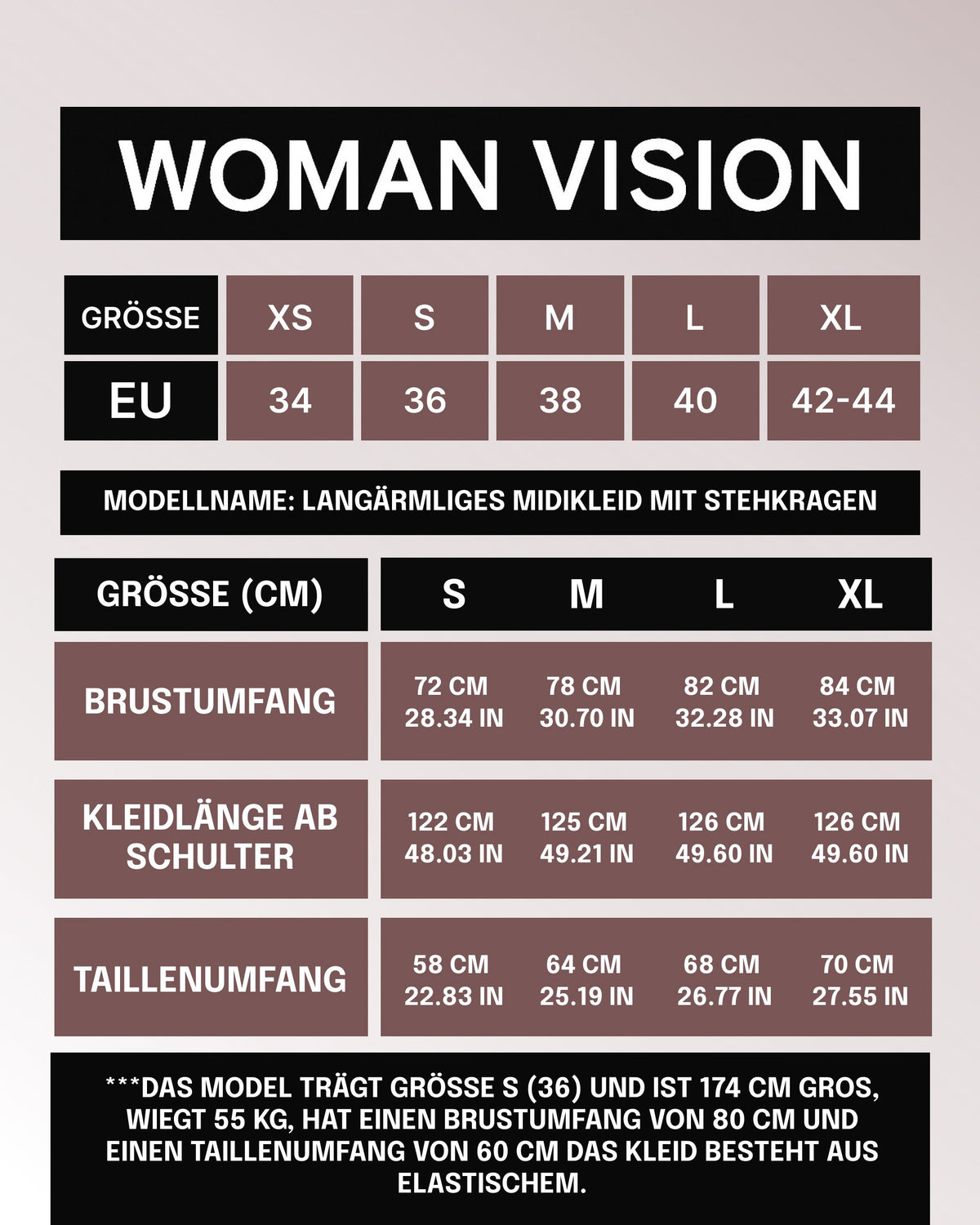 WOMAN VISION

| GRÖSSE | XS | S | M | L | XL |
|---|---|---|---|---|---|
| EU | 34 | 36 | 38 | 40 | 42-44 |

MODELLNAME: LANGÄRMLIGES MIDIKLEID MIT STEHKRAGEN

| GRÖSSE (CM) | S | M | L | XL |
|---|---|---|---|---|
| BRUSTUMFANG | 72 CM 28.34 IN | 78 CM 30.70 IN | 82 CM 32.28 IN | 84 CM 33.07 IN |
| KLEIDLÄNGE AB SCHULTER | 122 CM 48.03 IN | 125 CM 49.21 IN | 126 CM 49.60 IN | 126 CM 49.60 IN |
| TAILLENUMFANG | 58 CM 22.83 IN | 64 CM 25.19 IN | 68 CM 26.77 IN | 70 CM 27.55 IN |

***DAS MODEL TRÄGT GRÖSSE S (36) UND IST 174 CM GROS, WIEGT 55 KG, HAT EINEN BRUSTUMFANG VON 80 CM UND EINEN TAILLENUMFANG VON 60 CM DAS KLEID BESTEHT AUS ELASTISCHEM.